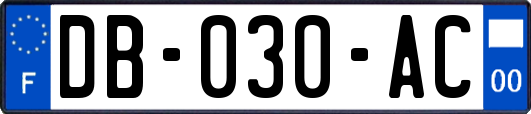 F

DB-030-AC

00